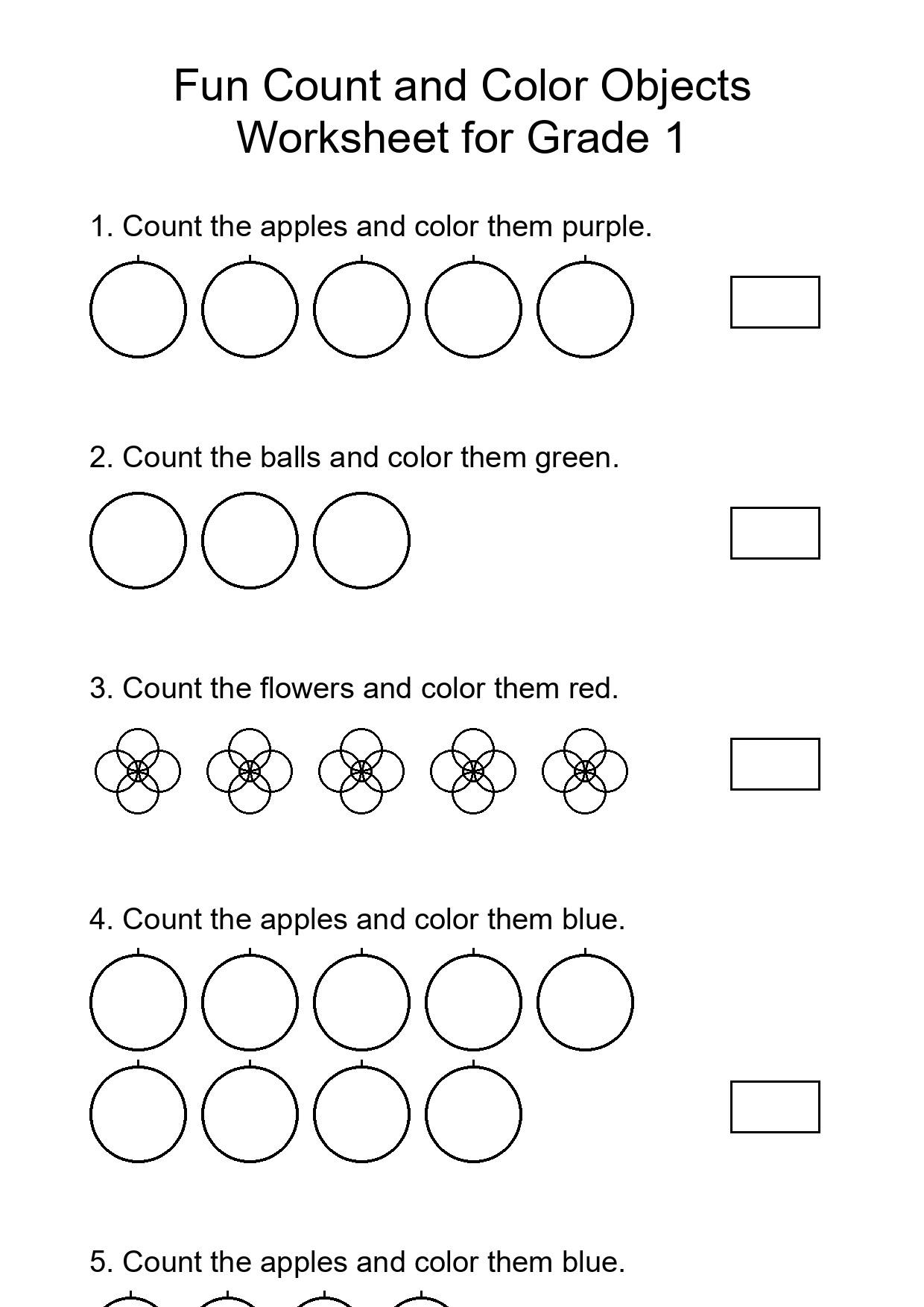 Fun Count and Color Objects
Worksheet for Grade 1

1. Count the apples and color them purple.

2. Count the balls and color them green.

3. Count the flowers and color them red.

4. Count the apples and color them blue.

5. Count the apples and color them blue.